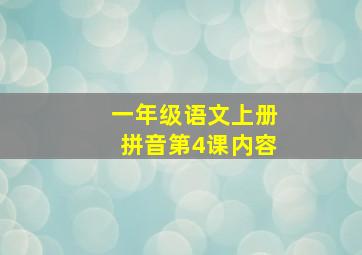 一年级语文上册
拼音第4课内容